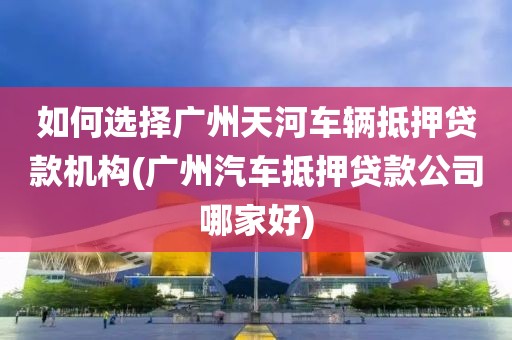 如何选择广州天河车辆抵押贷款机构(广州汽车抵押贷款公司哪家好)